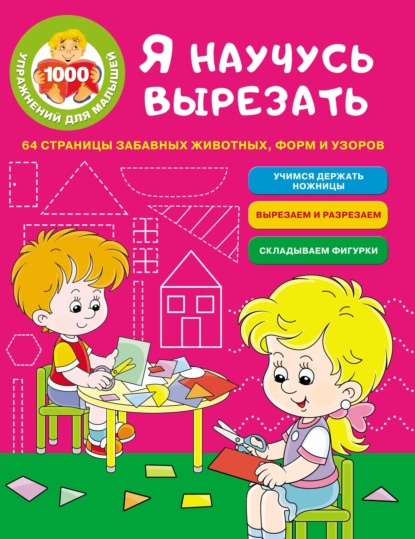 1000
УПРАЖНЕНИЙ ДЛЯ МАЛЫШЕЙ

Я НАУЧУСЬ ВЫРЕЗАТЬ

64 СТРАНИЦЫ ЗАБАВНЫХ ЖИВОТНЫХ, ФОРМ И УЗОРОВ

УЧИМСЯ ДЕРЖАТЬ НОЖНИЦЫ

ВЫРЕЗАЕМ И РАЗРЕЗАЕМ

СКЛАДЫВАЕМ ФИГУРКИ